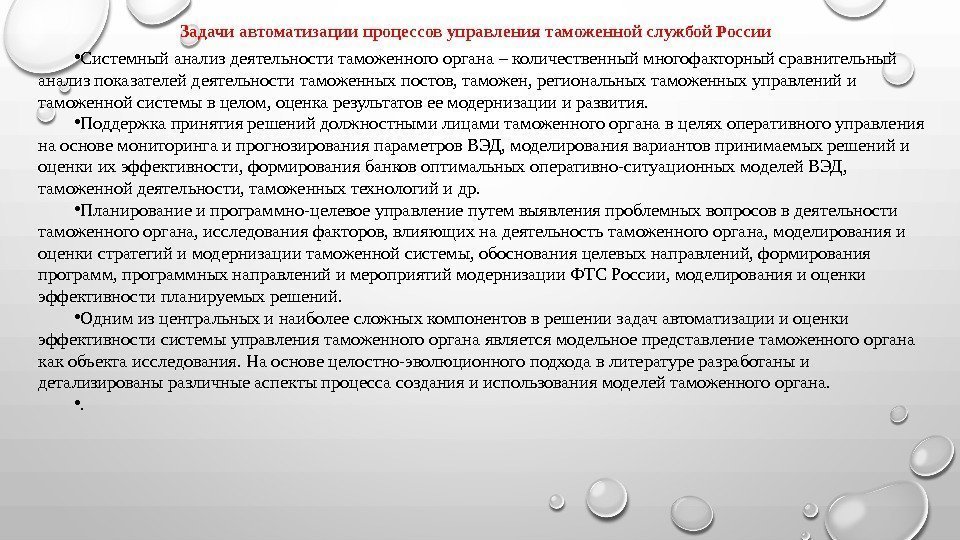 Задачи автоматизации процессов управления таможенной службой России

•Системный анализ деятельности таможенного органа – количественный многофакторный сравнительный анализ показателей деятельности таможенных постов, таможен, региональных таможенных управлений и таможенной системы в целом, оценка результатов ее модернизации и развития.

•Поддержка принятия решений должностными лицами таможенного органа в целях оперативного управления на основе мониторинга и прогнозирования параметров ВЭД, моделирования вариантов принимаемых решений и оценки их эффективности, формирования банков оптимальных оперативно-ситуационных моделей ВЭД, таможенной деятельности, таможенных технологий и др.

•Планирование и программно-целевое управление путем выявления проблемных вопросов в деятельности таможенного органа, исследования факторов, влияющих на деятельность таможенного органа, моделирования и оценки стратегий и модернизации таможенной системы, обоснования целевых направлений, формирования программ, программных направлений и мероприятий модернизации ФТС России, моделирования и оценки эффективности планируемых решений.

•Одним из центральных и наиболее сложных компонентов в решении задач автоматизации и оценки эффективности системы управления таможенного органа является модельное представление таможенного органа как объекта исследования. На основе целостно-эволюционного подхода в литературе разработаны и детализированы различные аспекты процесса создания и использования моделей таможенного органа.

•.